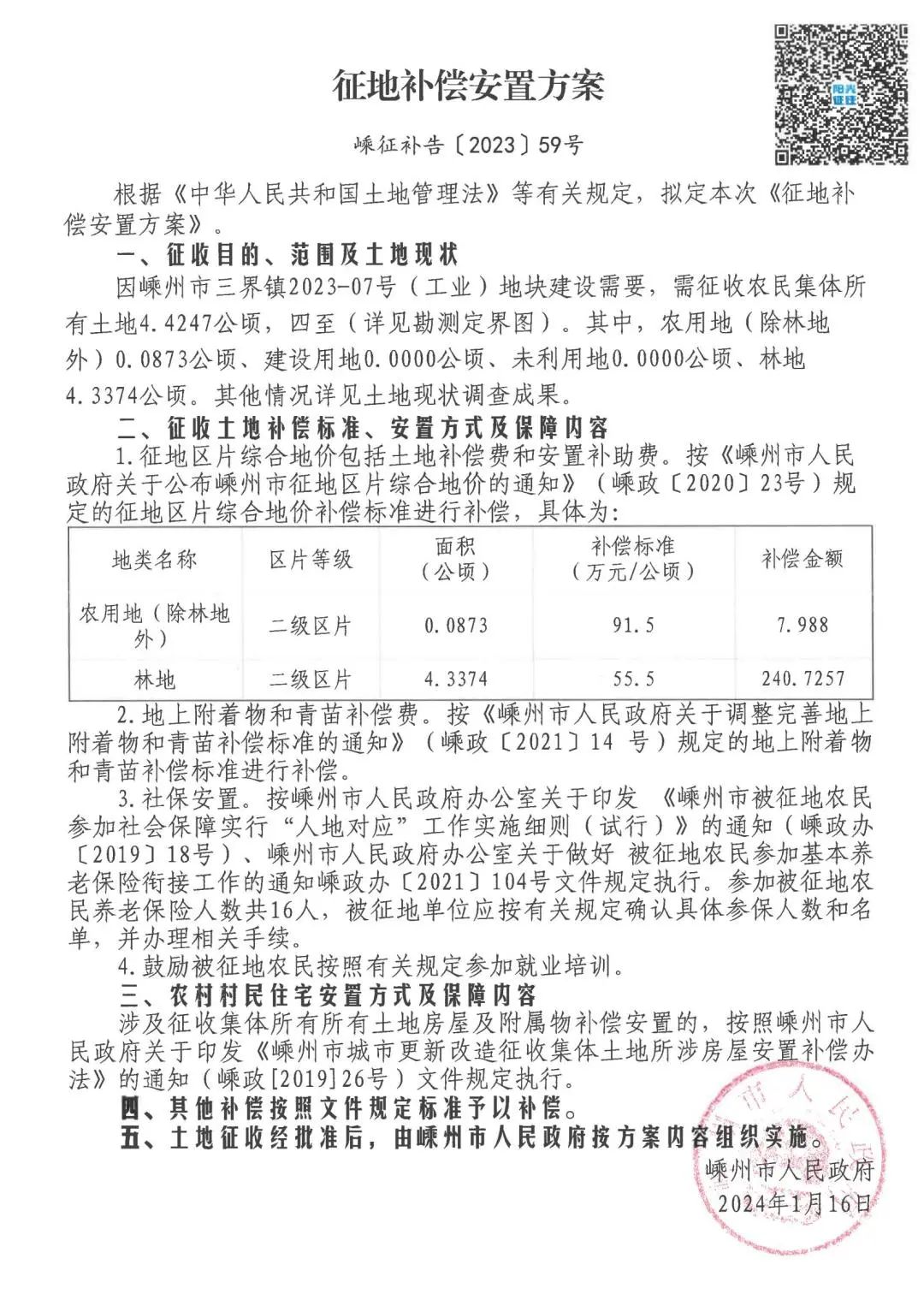 阳光征迁

征地补偿安置方案

嵊征补告〔2023〕59号

根据《中华人民共和国土地管理法》等有关规定，拟定本次《征地补偿安置方案》。

一、征收目的、范围及土地现状

因嵊州市三界镇2023-07号（工业）地块建设需要，需征收农民集体所有土地4.4247公顷，四至（详见勘测定界图）。其中，农用地（除林地外）0.0873公顷、建设用地0.0000公顷、未利用地0.0000公顷、林地4.3374公顷。其他情况详见土地现状调查成果。

二、征收土地补偿标准、安置方式及保障内容

1.征地区片综合地价包括土地补偿费和安置补助费。按《嵊州市人民政府关于公布嵊州市征地区片综合地价的通知》（嵊政〔2020〕23号）规定的征地区片综合地价补偿标准进行补偿，具体为：

| 地类名称 | 区片等级 | 面积（公顷） | 补偿标准（万元/公顷） | 补偿金额 |
|---|---|---|---|---|
| 农用地（除林地外） | 二级区片 | 0.0873 | 91.5 | 7.988 |
| 林地 | 二级区片 | 4.3374 | 55.5 | 240.7257 |

2.地上附着物和青苗补偿费。按《嵊州市人民政府关于调整完善地上附着物和青苗补偿标准的通知》（嵊政〔2021〕14 号）规定的地上附着物和青苗补偿标准进行补偿。

3.社保安置。按嵊州市人民政府办公室关于印发 《嵊州市被征地农民参加社会保障实行“人地对应”工作实施细则（试行）》的通知（嵊政办〔2019〕18号）、嵊州市人民政府办公室关于做好 被征地农民参加基本养老保险衔接工作的通知嵊政办〔2021〕104号文件规定执行。参加被征地农民养老保险人数共16人，被征地单位应按有关规定确认具体参保人数和名单，并办理相关手续。

4.鼓励被征地农民按照有关规定参加就业培训。

三、农村村民住宅安置方式及保障内容

涉及征收集体所有所有土地房屋及附属物补偿安置的，按照嵊州市人民政府关于印发《嵊州市城市更新改造征收集体土地所涉房屋安置补偿办法》的通知（嵊政[2019]26号）文件规定执行。

四、其他补偿按照文件规定标准予以补偿。

五、土地征收经批准后，由嵊州市人民政府按方案内容组织实施。

嵊州市人民政府
2024年1月16日